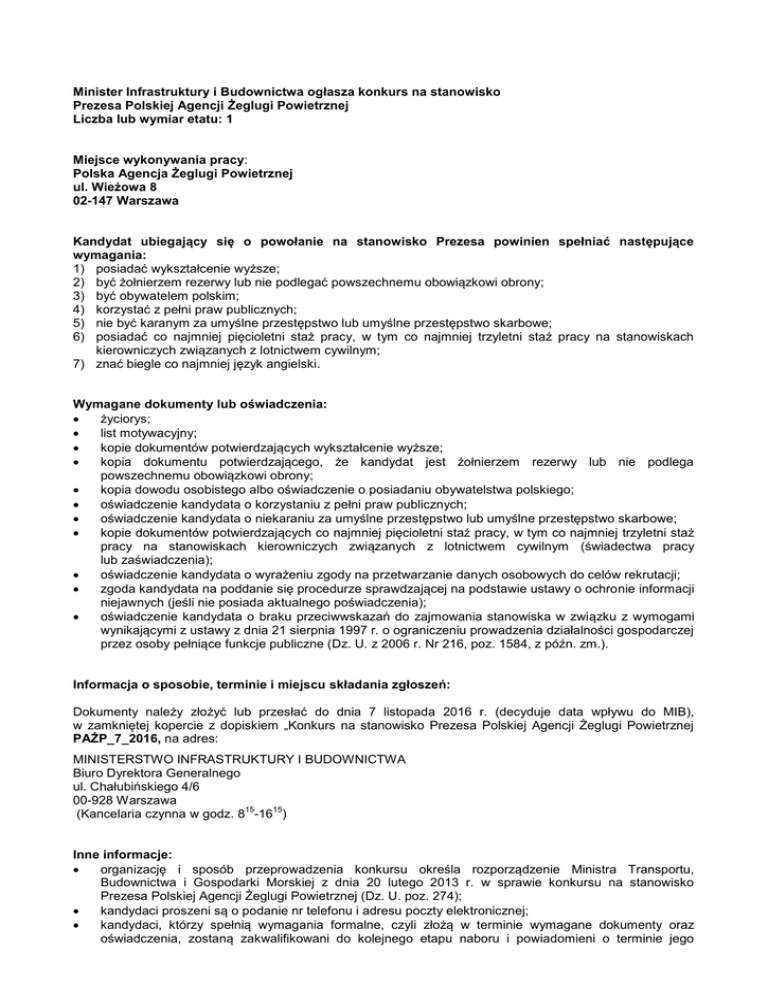 Minister Infrastruktury i Budownictwa ogłasza konkurs na stanowisko Prezesa Polskiej Agencji Żeglugi Powietrznej
Liczba lub wymiar etatu: 1

Miejsce wykonywania pracy:
Polska Agencja Żeglugi Powietrznej
ul. Wieżowa 8
02-147 Warszawa

Kandydat ubiegający się o powołanie na stanowisko Prezesa powinien spełniać następujące wymagania:
1) posiadać wykształcenie wyższe;
2) być żołnierzem rezerwy lub nie podlegać powszechnemu obowiązkowi obrony;
3) być obywatelem polskim;
4) korzystać z pełni praw publicznych;
5) nie być karanym za umyślne przestępstwo lub umyślne przestępstwo skarbowe;
6) posiadać co najmniej pięcioletni staż pracy, w tym co najmniej trzyletni staż pracy na stanowiskach kierowniczych związanych z lotnictwem cywilnym;
7) znać biegle co najmniej język angielski.

Wymagane dokumenty lub oświadczenia:
• życiorys;
• list motywacyjny;
• kopie dokumentów potwierdzających wykształcenie wyższe;
• kopia dokumentu potwierdzającego, że kandydat jest żołnierzem rezerwy lub nie podlega powszechnemu obowiązkowi obrony;
• kopia dowodu osobistego albo oświadczenie o posiadaniu obywatelstwa polskiego;
• oświadczenie kandydata o korzystaniu z pełni praw publicznych;
• oświadczenie kandydata o niekaraniu za umyślne przestępstwo lub umyślne przestępstwo skarbowe;
• kopie dokumentów potwierdzających co najmniej pięcioletni staż pracy, w tym co najmniej trzyletni staż pracy na stanowiskach kierowniczych związanych z lotnictwem cywilnym (świadectwa pracy lub zaświadczenia);
• oświadczenie kandydata o wyrażeniu zgody na przetwarzanie danych osobowych do celów rekrutacji;
• zgoda kandydata na poddanie się procedurze sprawdzającej na podstawie ustawy o ochronie informacji niejawnych (jeśli nie posiada aktualnego poświadczenia);
• oświadczenie kandydata o braku przeciwwskazań do zajmowania stanowiska w związku z wymogami wynikającymi z ustawy z dnia 21 sierpnia 1997 r. o ograniczeniu prowadzenia działalności gospodarczej przez osoby pełniące funkcje publiczne (Dz. U. z 2006 r. Nr 216, poz. 1584, z późn. zm.).

Informacja o sposobie, terminie i miejscu składania zgłoszeń:

Dokumenty należy złożyć lub przesłać do dnia 7 listopada 2016 r. (decyduje data wpływu do MIB), w zamkniętej kopercie z dopiskiem „Konkurs na stanowisko Prezesa Polskiej Agencji Żeglugi Powietrznej PAŻP_7_2016, na adres:

MINISTERSTWO INFRASTRUKTURY I BUDOWNICTWA
Biuro Dyrektora Generalnego
ul. Chałubińskiego 4/6
00-928 Warszawa
(Kancelaria czynna w godz. $8^{15}$-$16^{15}$)

Inne informacje:
• organizację i sposób przeprowadzenia konkursu określa rozporządzenie Ministra Transportu, Budownictwa i Gospodarki Morskiej z dnia 20 lutego 2013 r. w sprawie konkursu na stanowisko Prezesa Polskiej Agencji Żeglugi Powietrznej (Dz. U. poz. 274);
• kandydaci proszeni są o podanie nr telefonu i adresu poczty elektronicznej;
• kandydaci, którzy spełnią wymagania formalne, czyli złożą w terminie wymagane dokumenty oraz oświadczenia, zostaną zakwalifikowani do kolejnego etapu naboru i powiadomieni o terminie jego